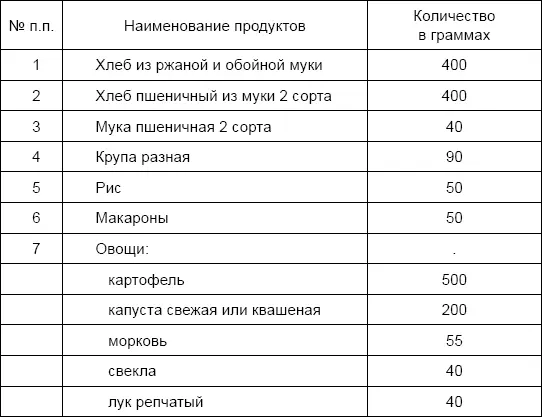 | № п.п. | Наименование продуктов | Количество в граммах |
|---|---|---|
| 1 | Хлеб из ржаной и обойной муки | 400 |
| 2 | Хлеб пшеничный из муки 2 сорта | 400 |
| 3 | Мука пшеничная 2 сорта | 40 |
| 4 | Крупа разная | 90 |
| 5 | Рис | 50 |
| 6 | Макароны | 50 |
| 7 | Овощи: | . |
| | картофель | 500 |
| | капуста свежая или квашеная | 200 |
| | морковь | 55 |
| | свекла | 40 |
| | лук репчатый | 40 |